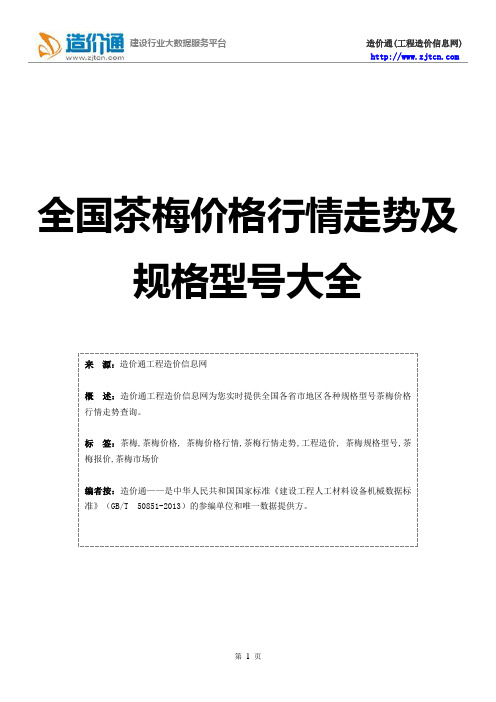 造价通 www.zjtcn.com 建设行业大数据服务平台

造价通(工程造价信息网)
http://www.zjtcn.com

全国茶梅价格行情走势及规格型号大全

来 源：造价通工程造价信息网

概 述：造价通工程造价信息网为您实时提供全国各省市地区各种规格型号茶梅价格行情走势查询。

标 签：茶梅,茶梅价格, 茶梅价格行情,茶梅行情走势,工程造价, 茶梅规格型号,茶梅报价,茶梅市场价

编者按：造价通——是中华人民共和国国家标准《建设工程人工材料设备机械数据标准》（GB/T 50851-2013）的参编单位和唯一数据提供方。

第 1 页